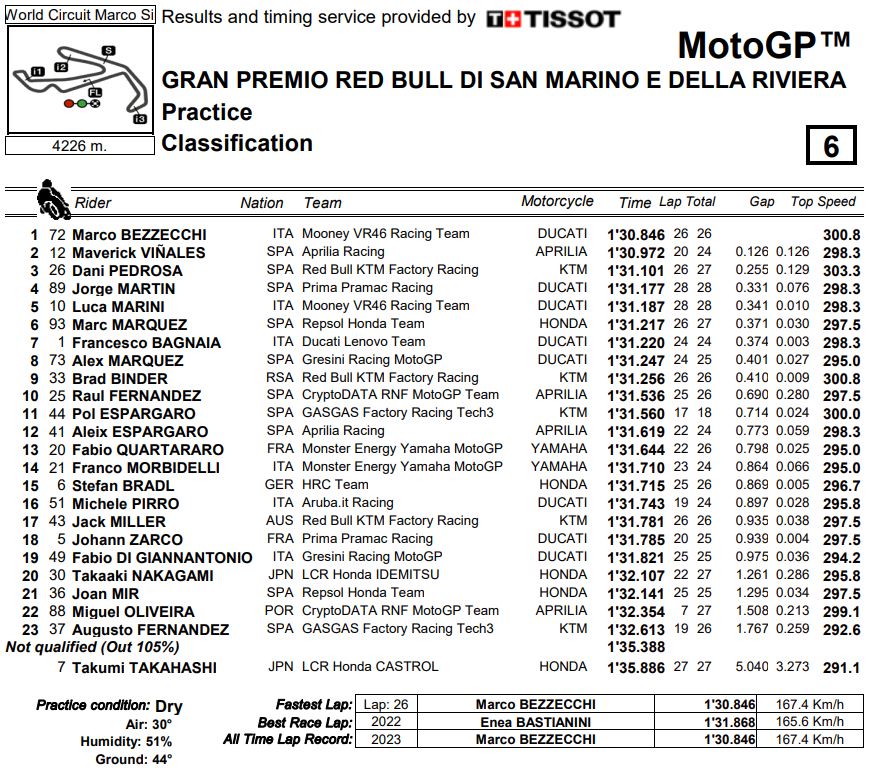 World Circuit Marco Si

I1 I2 S FL I3

4226 m.

Results and timing service provided by TISSOT

MotoGP™

GRAN PREMIO RED BULL DI SAN MARINO E DELLA RIVIERA

Practice

Classification

6

| | | Rider | Nation | Team | Motorcycle | Time | Lap | Total | Gap | | Top Speed |
|---|---|---|---|---|---|---|---|---|---|---|---|
| 1 | 72 | Marco BEZZECCHI | ITA | Mooney VR46 Racing Team | DUCATI | 1'30.846 | 26 | 26 | | | 300.8 |
| 2 | 12 | Maverick VIÑALES | SPA | Aprilia Racing | APRILIA | 1'30.972 | 20 | 24 | 0.126 | 0.126 | 298.3 |
| 3 | 26 | Dani PEDROSA | SPA | Red Bull KTM Factory Racing | KTM | 1'31.101 | 26 | 27 | 0.255 | 0.129 | 303.3 |
| 4 | 89 | Jorge MARTIN | SPA | Prima Pramac Racing | DUCATI | 1'31.177 | 28 | 28 | 0.331 | 0.076 | 298.3 |
| 5 | 10 | Luca MARINI | ITA | Mooney VR46 Racing Team | DUCATI | 1'31.187 | 28 | 28 | 0.341 | 0.010 | 298.3 |
| 6 | 93 | Marc MARQUEZ | SPA | Repsol Honda Team | HONDA | 1'31.217 | 26 | 27 | 0.371 | 0.030 | 297.5 |
| 7 | 1 | Francesco BAGNAIA | ITA | Ducati Lenovo Team | DUCATI | 1'31.220 | 24 | 24 | 0.374 | 0.003 | 298.3 |
| 8 | 73 | Alex MARQUEZ | SPA | Gresini Racing MotoGP | DUCATI | 1'31.247 | 24 | 25 | 0.401 | 0.027 | 295.0 |
| 9 | 33 | Brad BINDER | RSA | Red Bull KTM Factory Racing | KTM | 1'31.256 | 26 | 26 | 0.410 | 0.009 | 300.8 |
| 10 | 25 | Raul FERNANDEZ | SPA | CryptoDATA RNF MotoGP Team | APRILIA | 1'31.536 | 25 | 26 | 0.690 | 0.280 | 297.5 |
| 11 | 44 | Pol ESPARGARO | SPA | GASGAS Factory Racing Tech3 | KTM | 1'31.560 | 17 | 18 | 0.714 | 0.024 | 300.0 |
| 12 | 41 | Aleix ESPARGARO | SPA | Aprilia Racing | APRILIA | 1'31.619 | 22 | 24 | 0.773 | 0.059 | 298.3 |
| 13 | 20 | Fabio QUARTARARO | FRA | Monster Energy Yamaha MotoGP | YAMAHA | 1'31.644 | 22 | 24 | 0.798 | 0.025 | 295.0 |
| 14 | 21 | Franco MORBIDELLI | ITA | Monster Energy Yamaha MotoGP | YAMAHA | 1'31.710 | 23 | 24 | 0.864 | 0.066 | 295.0 |
| 15 | 6 | Stefan BRADL | GER | HRC Team | HONDA | 1'31.715 | 25 | 26 | 0.869 | 0.005 | 296.7 |
| 16 | 51 | Michele PIRRO | ITA | Aruba.it Racing | DUCATI | 1'31.743 | 19 | 24 | 0.897 | 0.028 | 295.8 |
| 17 | 43 | Jack MILLER | AUS | Red Bull KTM Factory Racing | KTM | 1'31.781 | 26 | 26 | 0.935 | 0.038 | 297.5 |
| 18 | 5 | Johann ZARCO | FRA | Prima Pramac Racing | DUCATI | 1'31.785 | 20 | 25 | 0.939 | 0.004 | 297.5 |
| 19 | 49 | Fabio DI GIANNANTONIO | ITA | Gresini Racing MotoGP | DUCATI | 1'31.821 | 25 | 25 | 0.975 | 0.036 | 294.2 |
| 20 | 30 | Takaaki NAKAGAMI | JPN | LCR Honda IDEMITSU | HONDA | 1'32.107 | 22 | 27 | 1.261 | 0.286 | 295.8 |
| 21 | 36 | Joan MIR | SPA | Repsol Honda Team | HONDA | 1'32.141 | 25 | 25 | 1.295 | 0.034 | 297.5 |
| 22 | 88 | Miguel OLIVEIRA | POR | CryptoDATA RNF MotoGP Team | APRILIA | 1'32.354 | 7 | 27 | 1.508 | 0.213 | 299.1 |
| 23 | 37 | Augusto FERNANDEZ | SPA | GASGAS Factory Racing Tech3 | KTM | 1'32.613 | 19 | 26 | 1.767 | 0.259 | 292.6 |
| Not qualified (Out 105%) | | | | | | 1'35.388 | | | | | |
| | 7 | Takumi TAKAHASHI | JPN | LCR Honda CASTROL | HONDA | 1'35.886 | 27 | 27 | 5.040 | 3.273 | 291.1 |

Practice condition: Dry
Air: 30°
Humidity: 51%
Ground: 44°

| | | | | |
|---|---|---|---|---|
| Fastest Lap: | Lap: 26 | Marco BEZZECCHI | 1'30.846 | 167.4 Km/h |
| Best Race Lap: | 2022 | Enea BASTIANINI | 1'31.868 | 165.6 Km/h |
| All Time Lap Record: | 2023 | Marco BEZZECCHI | 1'30.846 | 167.4 Km/h |